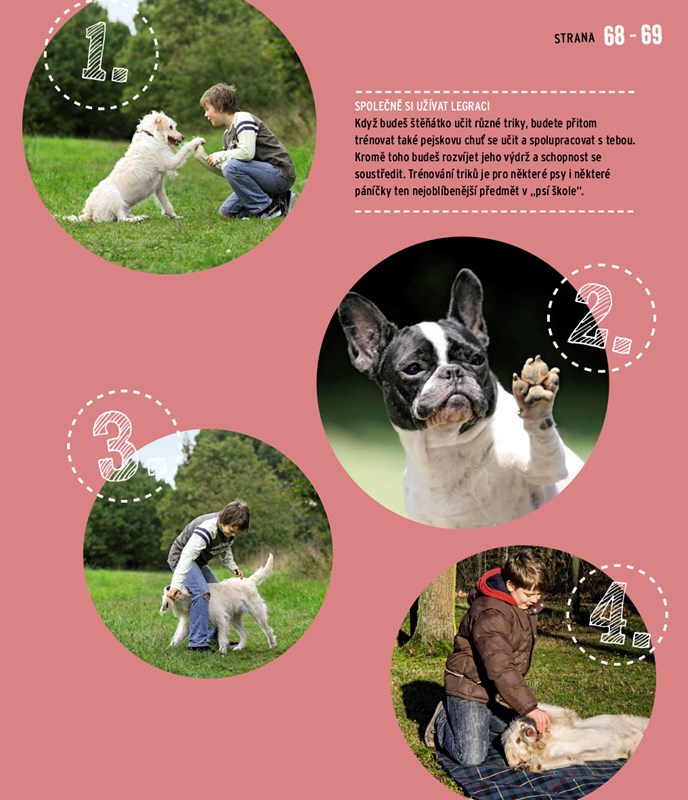 STRANA 68 - 69

1.

SPOLEČNĚ SI UŽÍVAT LEGRACI
Když budeš štěňátko učit různé triky, budete přitom trénovat také pejskovu chuť se učit a spolupracovat s tebou. Kromě toho budeš rozvíjet jeho výdrž a schopnost se soustředit. Trénování triků je pro některé psy i některé páníčky ten nejoblíbenější předmět v „psí škole“.

2.

3.

4.